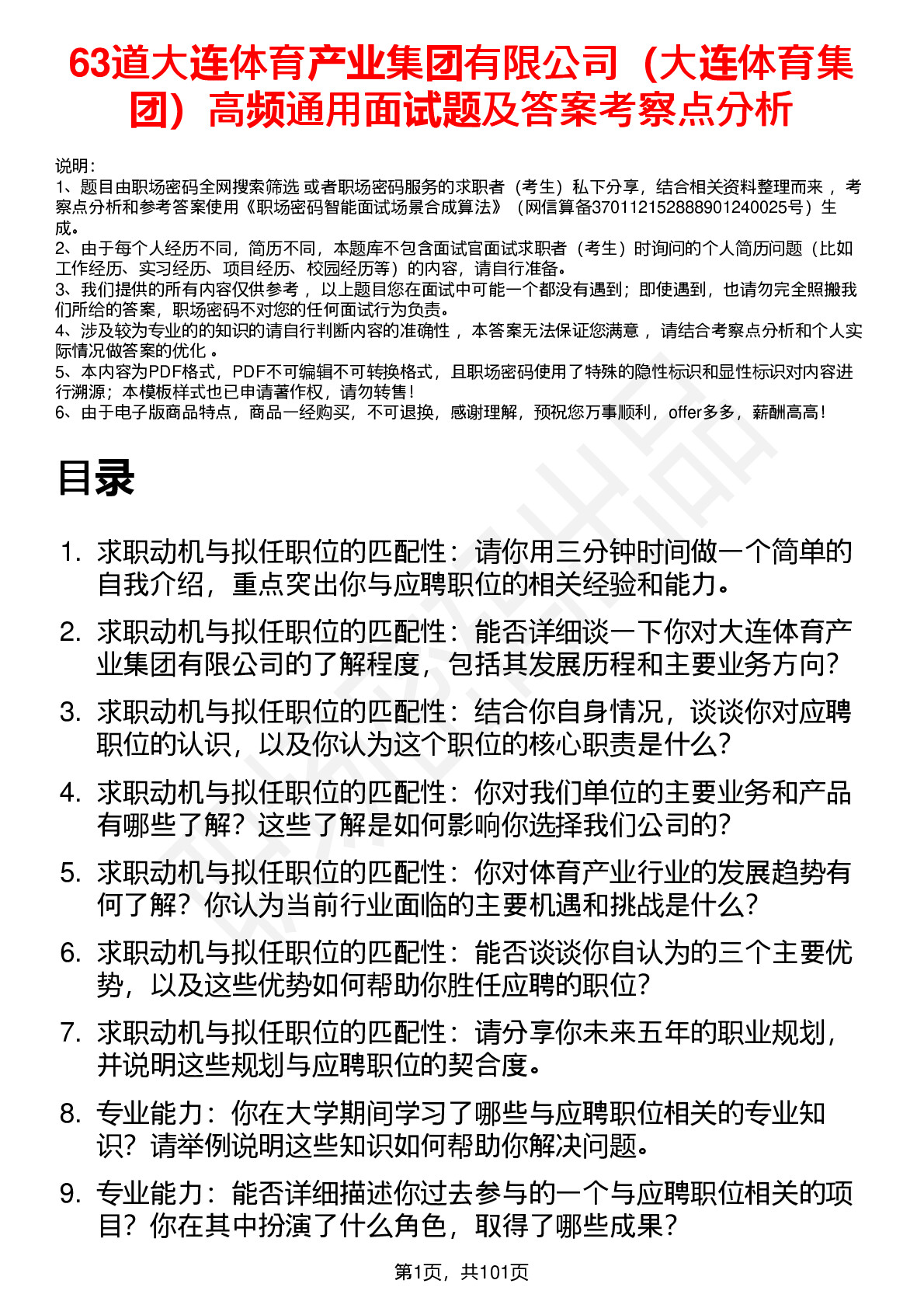 63道大连体育产业集团有限公司（大连体育集团）高频通用面试题及答案考察点分析

说明：
1、题目由职场密码全网搜索筛选 或者职场密码服务的求职者（考生）私下分享，结合相关资料整理而来 ，考察点分析和参考答案使用《职场密码智能面试场景合成算法》（网信算备370112152888901240025号）生成。
2、由于每个人经历不同，简历不同，本题库不包含面试官面试求职者（考生）时询问的个人简历问题（比如工作经历、实习经历、项目经历、校园经历等）的内容，请自行准备。
3、我们提供的所有内容仅供参考 ，以上题目您在面试中可能一个都没有遇到；即使遇到，也请勿完全照搬我们所给的答案，职场密码不对您的任何面试行为负责。
4、涉及较为专业的的知识的请自行判断内容的准确性 ，本答案无法保证您满意 ，请结合考察点分析和个人实际情况做答案的优化 。
5、本内容为PDF格式，PDF不可编辑不可转换格式，且职场密码使用了特殊的隐性标识和显性标识对内容进行溯源；本模板样式也已申请著作权，请勿转售！
6、由于电子版商品特点，商品一经购买，不可退换，感谢理解，预祝您万事顺利，offer多多，薪酬高高！

目录

1. 求职动机与拟任职位的匹配性：请你用三分钟时间做一个简单的自我介绍，重点突出你与应聘职位的相关经验和能力。
2. 求职动机与拟任职位的匹配性：能否详细谈一下你对大连体育产业集团有限公司的了解程度，包括其发展历程和主要业务方向？
3. 求职动机与拟任职位的匹配性：结合你自身情况，谈谈你对应聘职位的认识，以及你认为这个职位的核心职责是什么？
4. 求职动机与拟任职位的匹配性：你对我们单位的主要业务和产品有哪些了解？这些了解是如何影响你选择我们公司的？
5. 求职动机与拟任职位的匹配性：你对体育产业行业的发展趋势有何了解？你认为当前行业面临的主要机遇和挑战是什么？
6. 求职动机与拟任职位的匹配性：能否谈谈你自认为的三个主要优势，以及这些优势如何帮助你胜任应聘的职位？
7. 求职动机与拟任职位的匹配性：请分享你未来五年的职业规划，并说明这些规划与应聘职位的契合度。
8. 专业能力：你在大学期间学习了哪些与应聘职位相关的专业知识？请举例说明这些知识如何帮助你解决问题。
9. 专业能力：能否详细描述你过去参与的一个与应聘职位相关的项目？你在其中扮演了什么角色，取得了哪些成果？

第1页，共101页